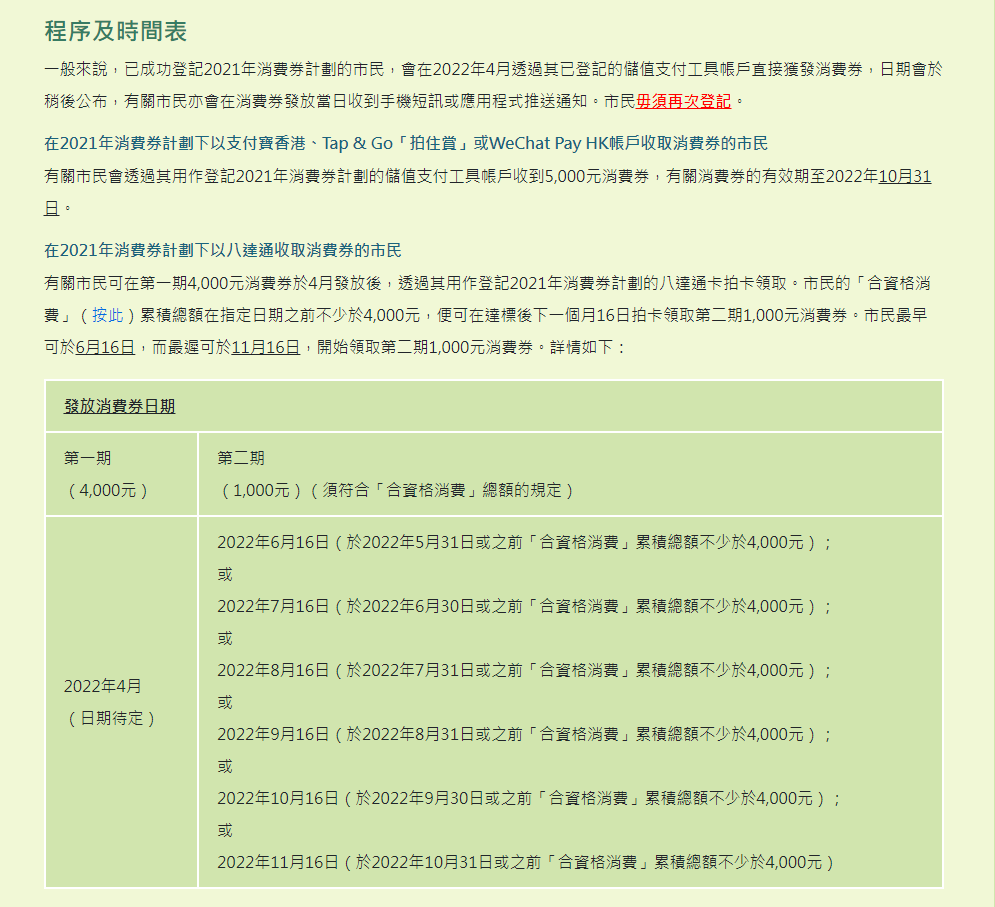 程序及時間表

一般來說，已成功登記2021年消費券計劃的市民，會在2022年4月透過其已登記的儲值支付工具帳戶直接獲發消費券，日期會於稍後公布，有關市民亦會在消費券發放當日收到手機短訊或應用程式推送通知。市民毋須再次登記。

在2021年消費券計劃下以支付寶香港、Tap & Go「拍住賞」或WeChat Pay HK帳戶收取消費券的市民

有關市民會透過其用作登記2021年消費券計劃的儲值支付工具帳戶收到5,000元消費券，有關消費券的有效期至2022年10月31日。

在2021年消費券計劃下以八達通收取消費券的市民

有關市民可在第一期4,000元消費券於4月發放後，透過其用作登記2021年消費券計劃的八達通卡拍卡領取。市民的「合資格消費」（按此）累積總額在指定日期之前不少於4,000元，便可在達標後下一個月16日拍卡領取第二期1,000元消費券。市民最早可於6月16日，而最遲可於11月16日，開始領取第二期1,000元消費券。詳情如下：

| 發放消費券日期 | |
|---|---|
| 第一期<br>（4,000元） | 第二期<br>（1,000元）（須符合「合資格消費」總額的規定） |
| 2022年4月<br>（日期待定） | 2022年6月16日（於2022年5月31日或之前「合資格消費」累積總額不少於4,000元）；<br>或<br>2022年7月16日（於2022年6月30日或之前「合資格消費」累積總額不少於4,000元）；<br>或<br>2022年8月16日（於2022年7月31日或之前「合資格消費」累積總額不少於4,000元）；<br>或<br>2022年9月16日（於2022年8月31日或之前「合資格消費」累積總額不少於4,000元）；<br>或<br>2022年10月16日（於2022年9月30日或之前「合資格消費」累積總額不少於4,000元）；<br>或<br>2022年11月16日（於2022年10月31日或之前「合資格消費」累積總額不少於4,000元） |